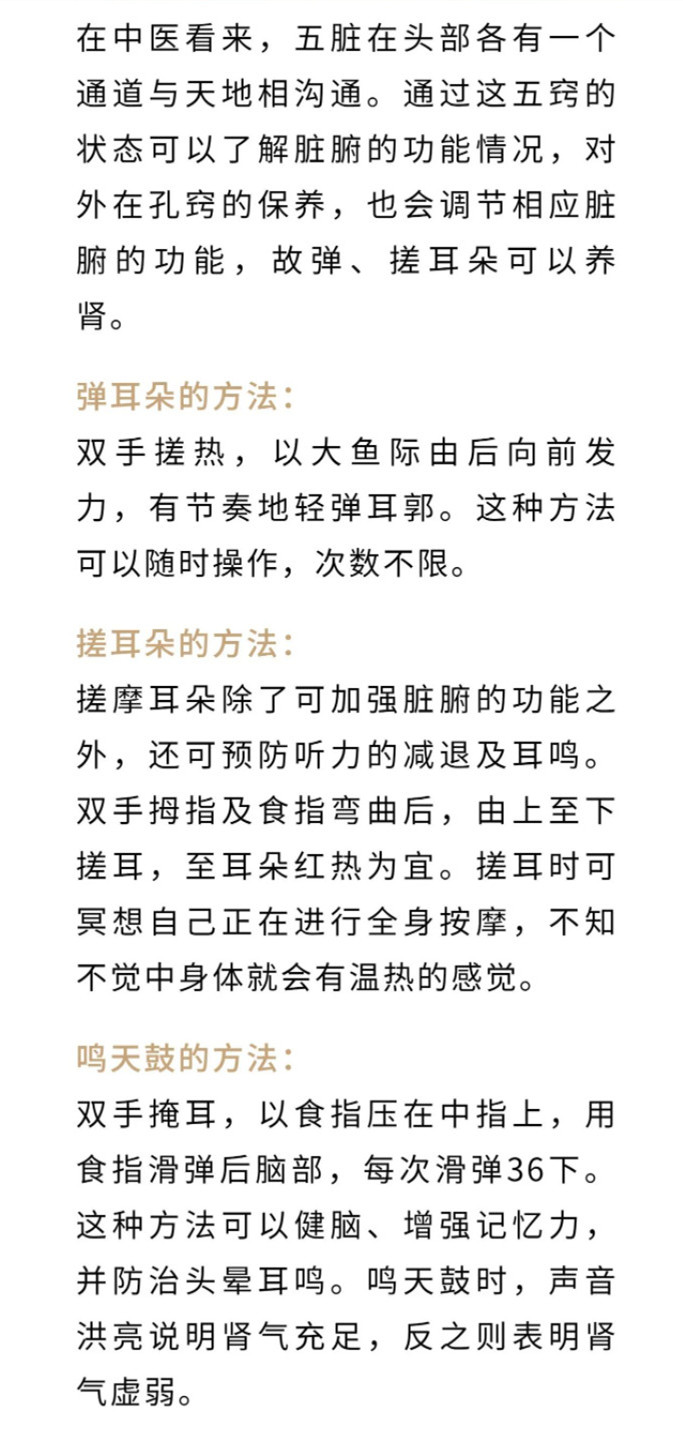 在中医看来，五脏在头部各有一个通道与天地相沟通。通过这五窍的状态可以了解脏腑的功能情况，对外在孔窍的保养，也会调节相应脏腑的功能，故弹、搓耳朵可以养肾。

弹耳朵的方法：

双手搓热，以大鱼际由后向前发力，有节奏地轻弹耳郭。这种方法可以随时操作，次数不限。

搓耳朵的方法：

搓摩耳朵除了可加强脏腑的功能之外，还可预防听力的减退及耳鸣。双手拇指及食指弯曲后，由上至下搓耳，至耳朵红热为宜。搓耳时可冥想自己正在进行全身按摩，不知不觉中身体就会有温热的感觉。

鸣天鼓的方法：

双手掩耳，以食指压在中指上，用食指滑弹后脑部，每次滑弹36下。这种方法可以健脑、增强记忆力，并防治头晕耳鸣。鸣天鼓时，声音洪亮说明肾气充足，反之则表明肾气虚弱。